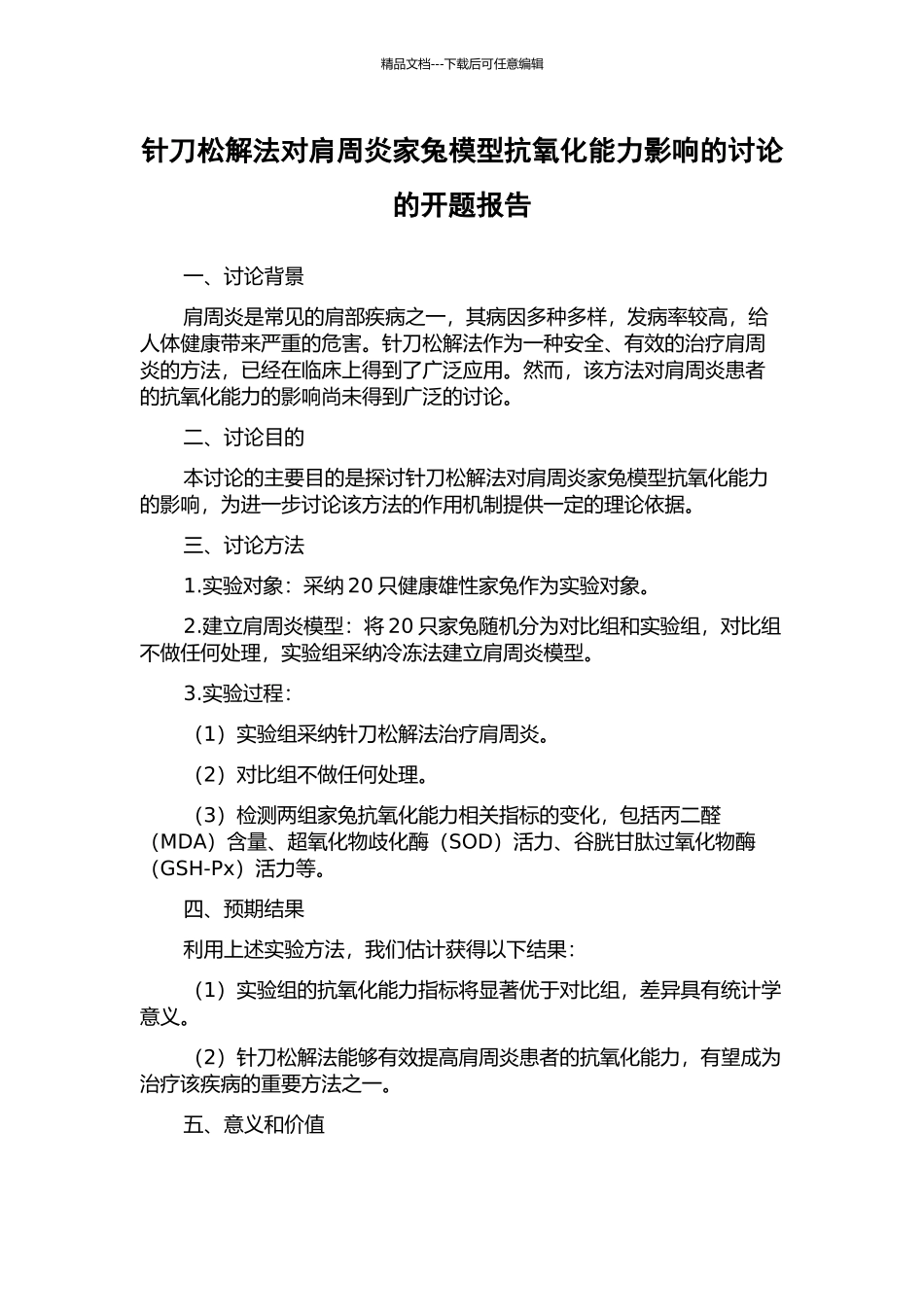 精品文档---下载后可任意编辑

针刀松解法对肩周炎家兔模型抗氧化能力影响的讨论的开题报告

一、讨论背景

肩周炎是常见的肩部疾病之一，其病因多种多样，发病率较高，给人体健康带来严重的危害。针刀松解法作为一种安全、有效的治疗肩周炎的方法，已经在临床上得到了广泛应用。然而，该方法对肩周炎患者的抗氧化能力的影响尚未得到广泛的讨论。

二、讨论目的

本讨论的主要目的是探讨针刀松解法对肩周炎家兔模型抗氧化能力的影响，为进一步讨论该方法的作用机制提供一定的理论依据。

三、讨论方法

1.实验对象：采纳 20 只健康雄性家兔作为实验对象。

2.建立肩周炎模型：将 20 只家兔随机分为对比组和实验组，对比组不做任何处理，实验组采纳冷冻法建立肩周炎模型。

3.实验过程：

（1）实验组采纳针刀松解法治疗肩周炎。

（2）对比组不做任何处理。

（3）检测两组家兔抗氧化能力相关指标的变化，包括丙二醛（MDA）含量、超氧化物歧化酶（SOD）活力、谷胱甘肽过氧化物酶（GSH-Px）活力等。

四、预期结果

利用上述实验方法，我们估计获得以下结果：

（1）实验组的抗氧化能力指标将显著优于对比组，差异具有统计学意义。

（2）针刀松解法能够有效提高肩周炎患者的抗氧化能力，有望成为治疗该疾病的重要方法之一。

五、意义和价值